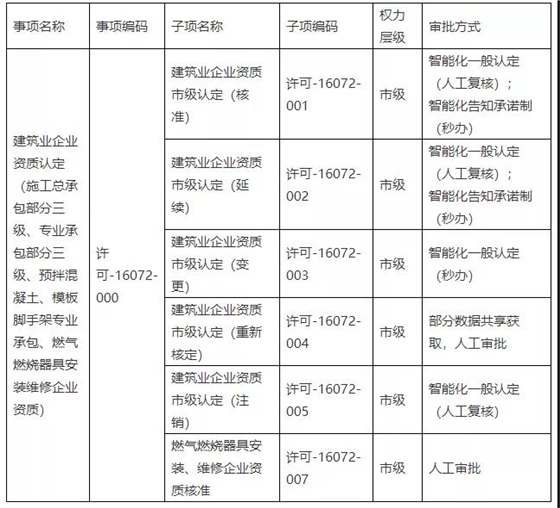 | 事项名称 | 事项编码 | 子项名称 | 子项编码 | 权力层级 | 审批方式 |
|---|---|---|---|---|---|
| 建筑业企业资质认定（施工总承包部分三级、专业承包部分三级、预拌混凝土、模板脚手架专业承包、燃气燃烧器具安装维修企业资质） | 许可-16072-000 | 建筑业企业资质市级认定（核准） | 许可-16072-001 | 市级 | 智能化一般认定（人工复核）；智能化告知承诺制（秒办） |
| | | 建筑业企业资质市级认定（延续） | 许可-16072-002 | 市级 | 智能化一般认定（人工复核）；智能化告知承诺制（秒办） |
| | | 建筑业企业资质市级认定（变更） | 许可-16072-003 | 市级 | 智能化一般认定（秒办） |
| | | 建筑业企业资质市级认定（重新核定） | 许可-16072-004 | 市级 | 部分数据共享获取，人工审批 |
| | | 建筑业企业资质市级认定（注销） | 许可-16072-005 | 市级 | 智能化一般认定（人工复核） |
| | | 燃气燃烧器具安装、维修企业资质核准 | 许可-16072-007 | 市级 | 人工审批 |